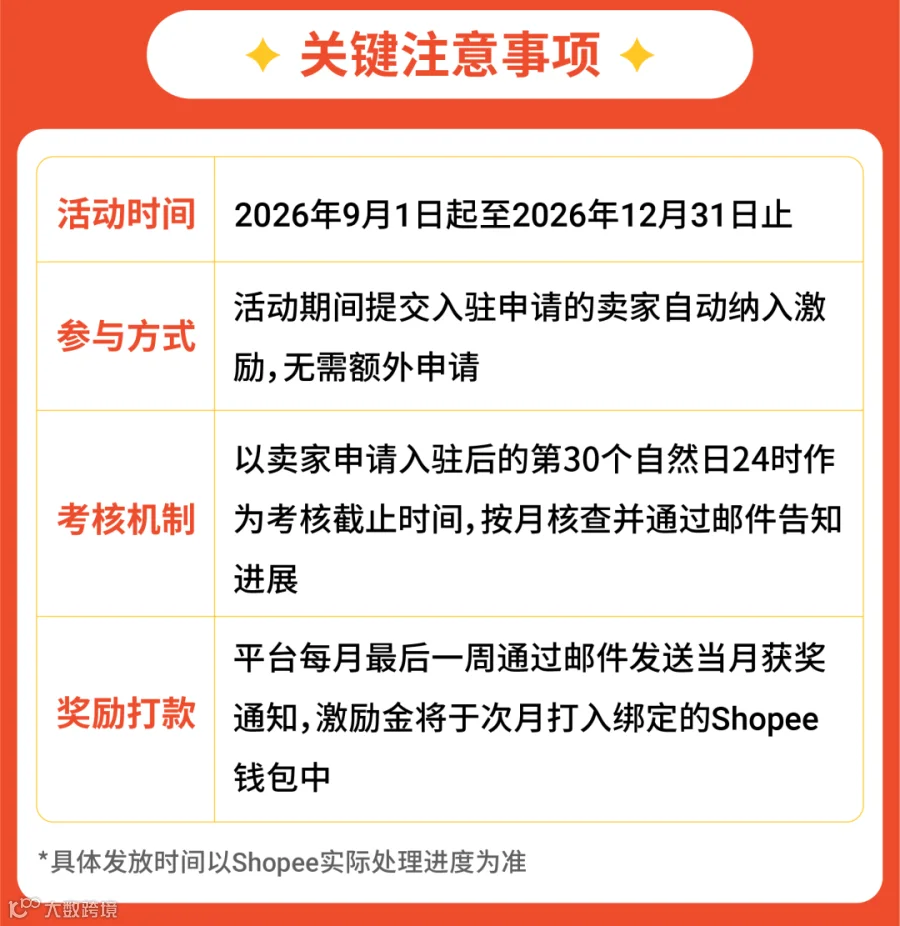 关键注意事项

| 活动时间 | 2026年9月1日起至2026年12月31日止 |
|---|---|
| 参与方式 | 活动期间提交入驻申请的卖家自动纳入激励,无需额外申请 |
| 考核机制 | 以卖家申请入驻后的第30个自然日24时作为考核截止时间,按月核查并通过邮件告知进展 |
| 奖励打款 | 平台每月最后一周通过邮件发送当月获奖通知,激励金将于次月打入绑定的Shopee钱包中 |

*具体发放时间以Shopee实际处理进度为准

大数跨境